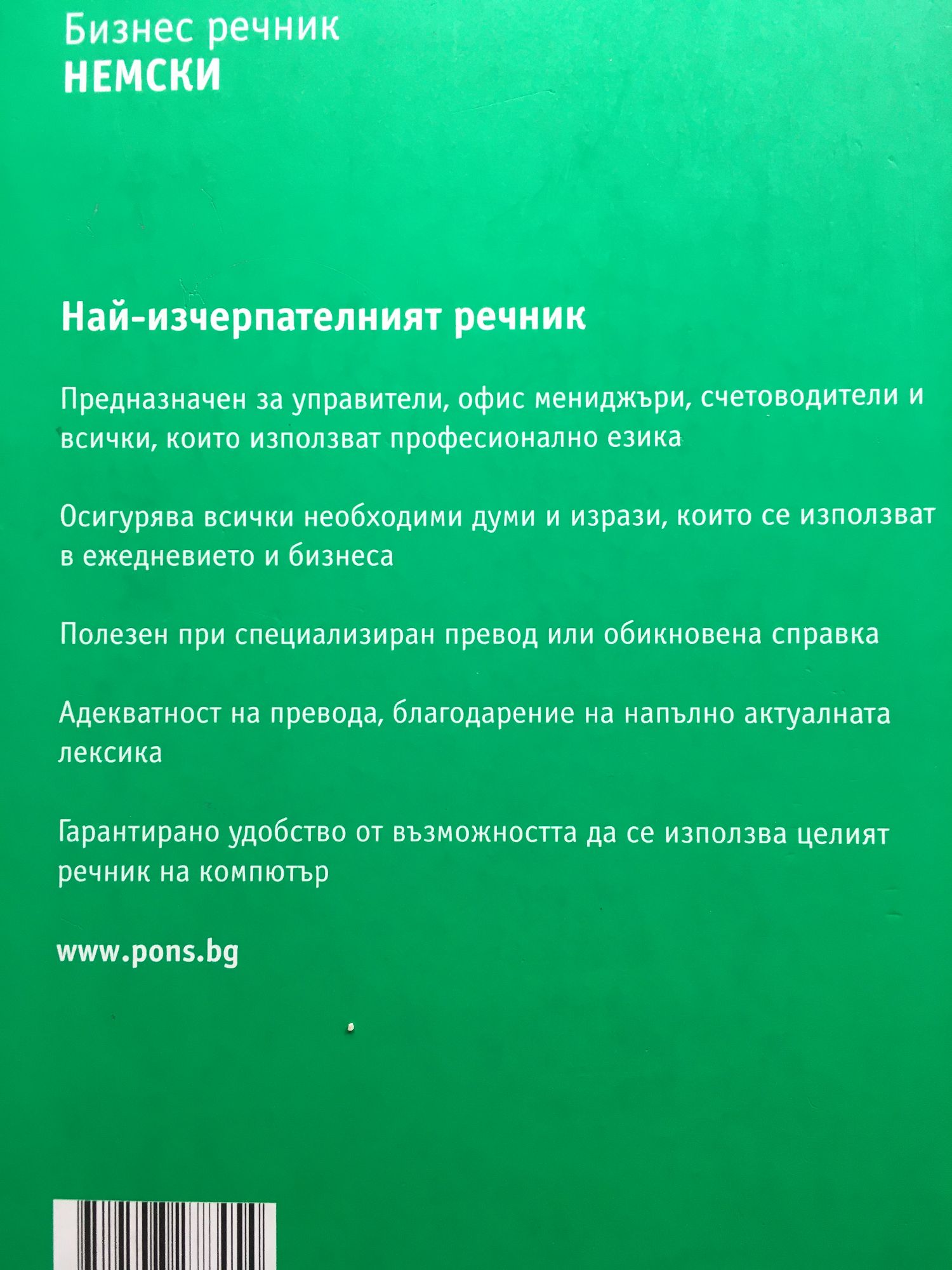 Бизнес речник
НЕМСКИ

Най-изчерпателният речник

Предназначен за управители, офис мениджъри, счетоводители и всички, които използват професионално езика

Осигурява всички необходими думи и изрази, които се използват в ежедневието и бизнеса

Полезен при специализиран превод или обикновена справка

Адекватност на превода, благодарение на напълно актуалната лексика

Гарантирано удобство от възможността да се използва целият речник на компютър

www.pons.bg